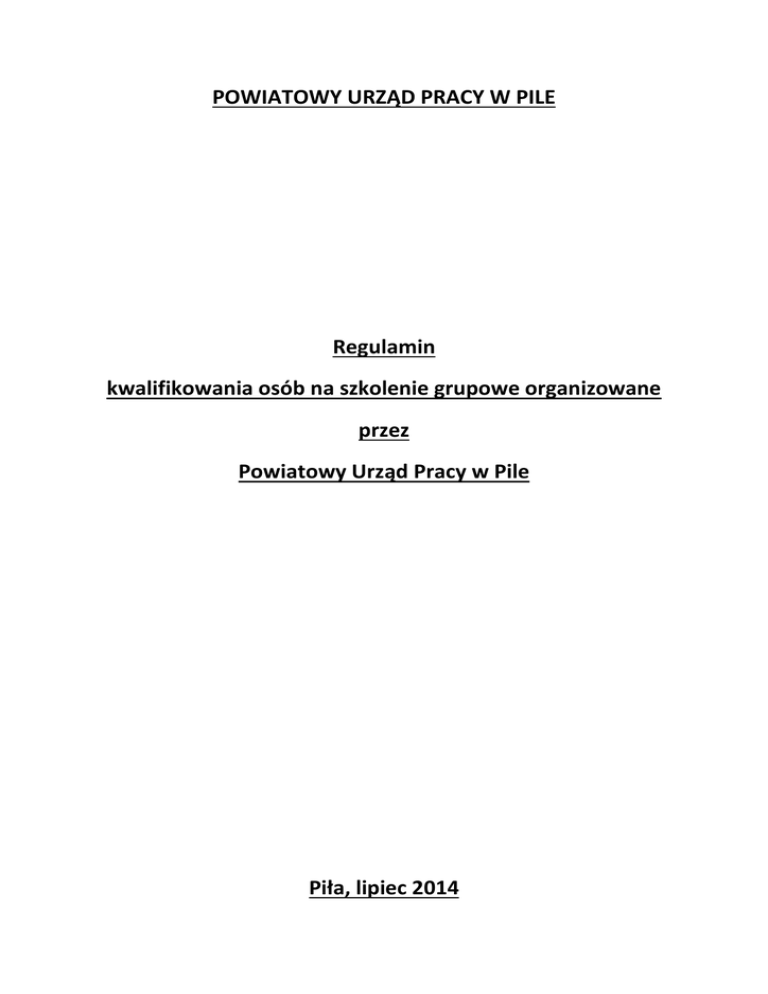 POWIATOWY URZĄD PRACY W PILE

Regulamin

kwalifikowania osób na szkolenie grupowe organizowane

przez

Powiatowy Urząd Pracy w Pile

Piła, lipiec 2014